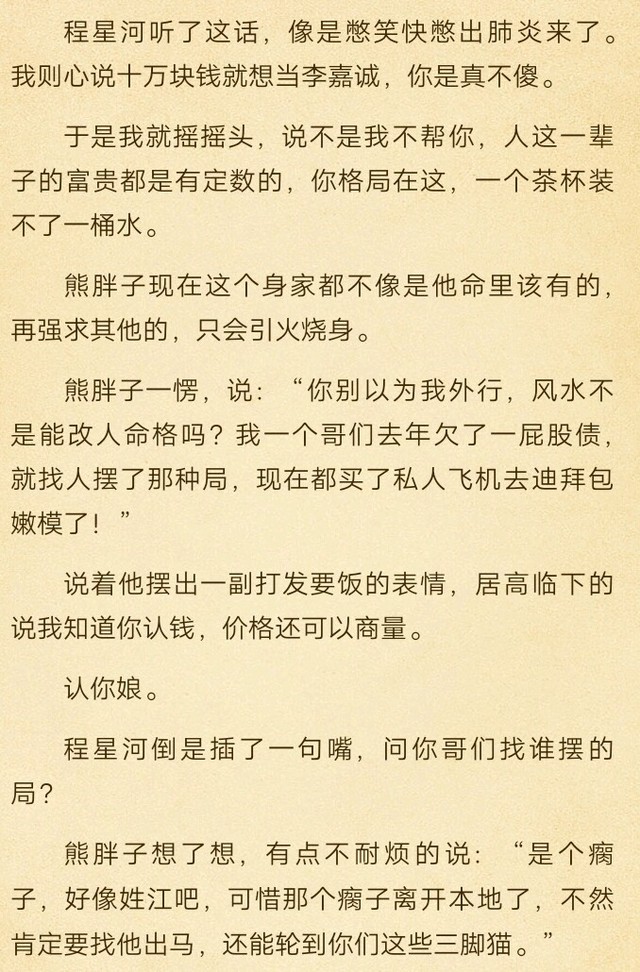 程星河听了这话，像是憋笑快憋出肺炎来了。我则心说十万块钱就想当李嘉诚，你是真不傻。

于是我就摇摇头，说不是我不帮你，人这一辈子的富贵都是有定数的，你格局在这，一个茶杯装不了一桶水。

熊胖子现在这个身家都不像是他命里该有的，再强求其他的，只会引火烧身。

熊胖子一愣，说：“你别以为我外行，风水不是能改人命格吗？我一个哥们去年欠了一屁股债，就找人摆了那种局，现在都买了私人飞机去迪拜包嫩模了！”

说着他摆出一副打发要饭的表情，居高临下的说我知道你认钱，价格还可以商量。

认你娘。

程星河倒是插了一句嘴，问你哥们找谁摆的局？

熊胖子想了想，有点不耐烦的说：“是个瘸子，好像姓江吧，可惜那个瘸子离开本地了，不然肯定要找他出马，还能轮到你们这些三脚猫。”